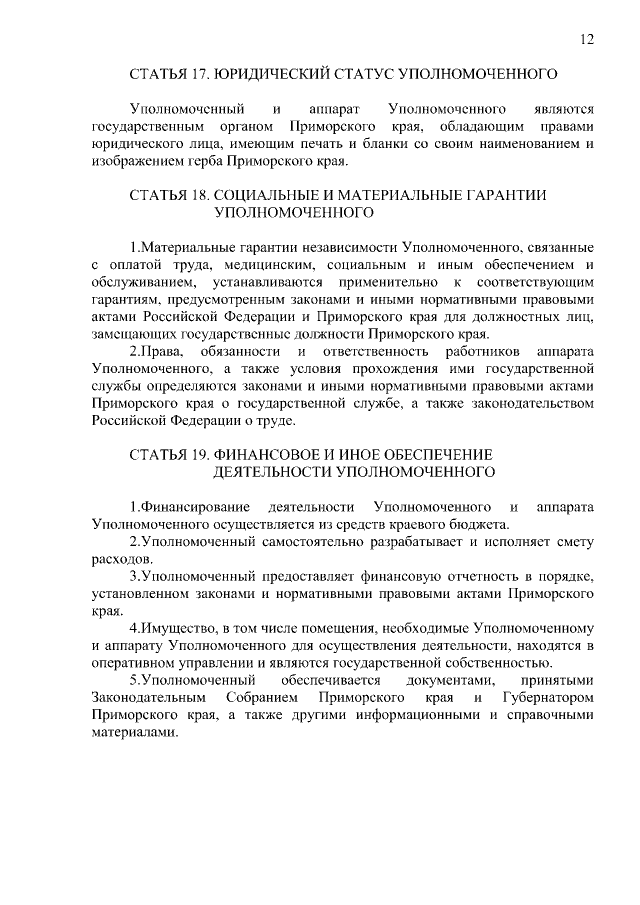 12

СТАТЬЯ 17. ЮРИДИЧЕСКИЙ СТАТУС УПОЛНОМОЧЕННОГО

Уполномоченный и аппарат Уполномоченного являются государственным органом Приморского края, обладающим правами юридического лица, имеющим печать и бланки со своим наименованием и изображением герба Приморского края.

СТАТЬЯ 18. СОЦИАЛЬНЫЕ И МАТЕРИАЛЬНЫЕ ГАРАНТИИ УПОЛНОМОЧЕННОГО

1.Материальные гарантии независимости Уполномоченного, связанные с оплатой труда, медицинским, социальным и иным обеспечением и обслуживанием, устанавливаются применительно к соответствующим гарантиям, предусмотренным законами и иными нормативными правовыми актами Российской Федерации и Приморского края для должностных лиц, замещающих государственные должности Приморского края.

2.Права, обязанности и ответственность работников аппарата Уполномоченного, а также условия прохождения ими государственной службы определяются законами и иными нормативными правовыми актами Приморского края о государственной службе, а также законодательством Российской Федерации о труде.

СТАТЬЯ 19. ФИНАНСОВОЕ И ИНОЕ ОБЕСПЕЧЕНИЕ ДЕЯТЕЛЬНОСТИ УПОЛНОМОЧЕННОГО

1.Финансирование деятельности Уполномоченного и аппарата Уполномоченного осуществляется из средств краевого бюджета.

2.Уполномоченный самостоятельно разрабатывает и исполняет смету расходов.

3.Уполномоченный предоставляет финансовую отчетность в порядке, установленном законами и нормативными правовыми актами Приморского края.

4.Имущество, в том числе помещения, необходимые Уполномоченному и аппарату Уполномоченного для осуществления деятельности, находятся в оперативном управлении и являются государственной собственностью.

5.Уполномоченный обеспечивается документами, принятыми Законодательным Собранием Приморского края и Губернатором Приморского края, а также другими информационными и справочными материалами.